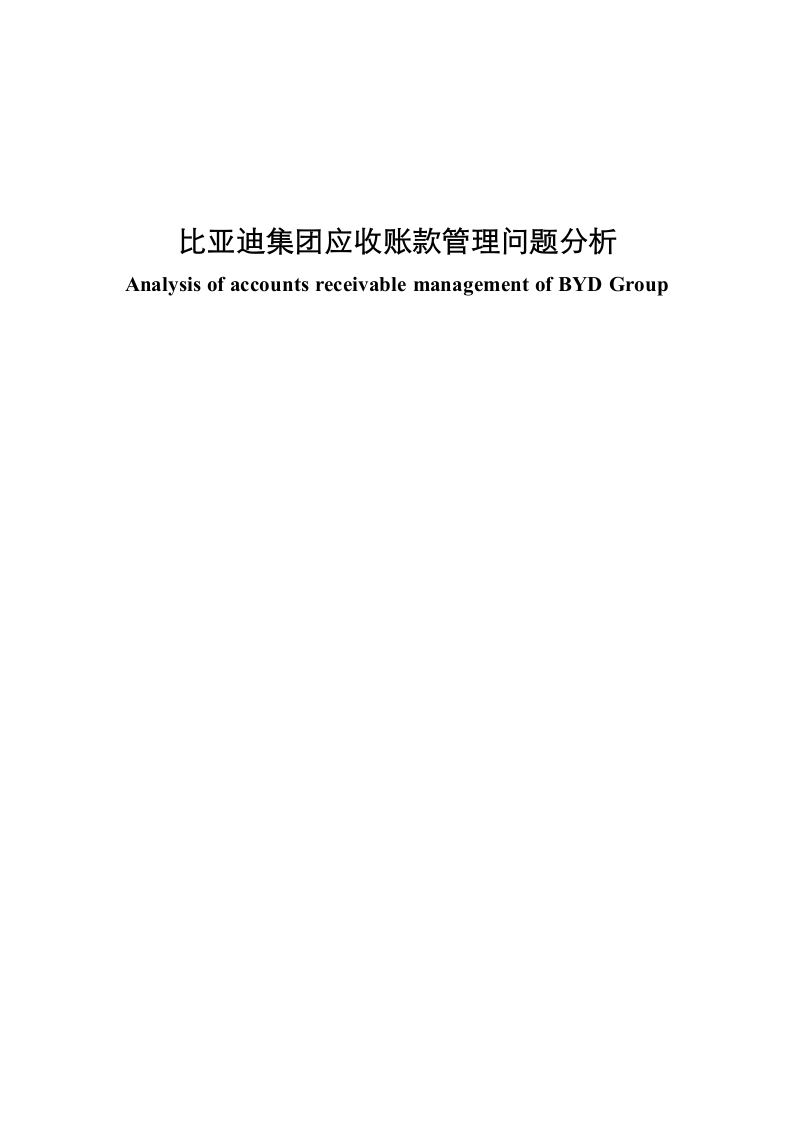 比亚迪集团应收账款管理问题分析

Analysis of accounts receivable management of BYD Group